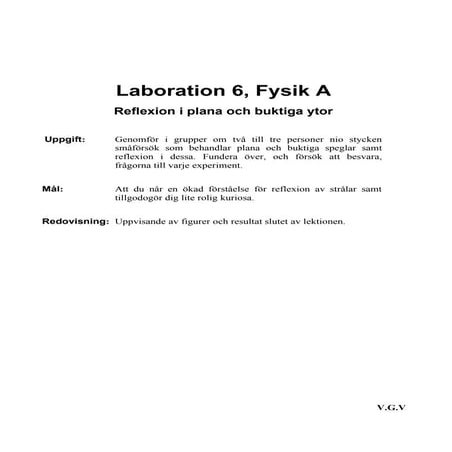 Laboration 6, Fysik A

Reflexion i plana och buktiga ytor

Uppgift: Genomför i grupper om två till tre personer nio stycken småförsök som behandlar plana och buktiga speglar samt reflexion i dessa. Fundera över, och försök att besvara, frågorna till varje experiment.

Mål: Att du når en ökad förståelse för reflexion av strålar samt tillgodogör dig lite rolig kuriosa.

Redovisning: Uppvisande av figurer och resultat slutet av lektionen.

V.G.V